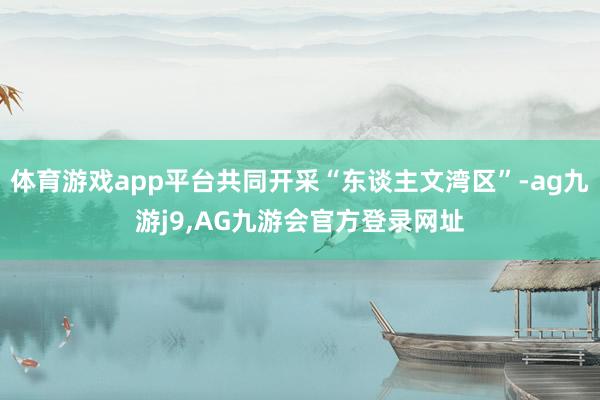 体育游戏app平台共同开采“东谈主文湾区”-ag九游j9,AG九游会官方登录网址